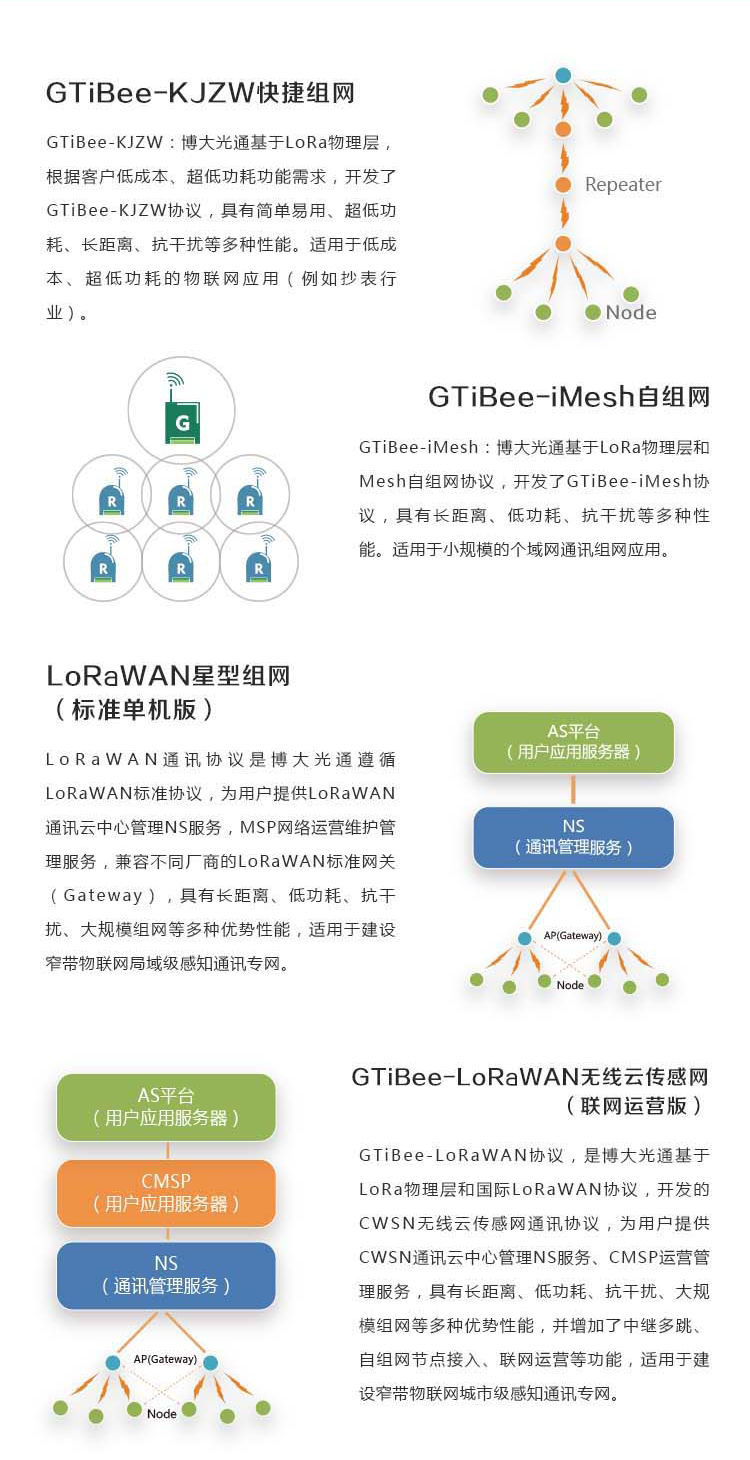 GTiBee-KJZW快捷组网

GTiBee-KJZW：博大光通基于LoRa物理层，根据客户低成本、超低功耗功能需求，开发了GTiBee-KJZW协议，具有简单易用、超低功耗、长距离、抗干扰等多种性能。适用于低成本、超低功耗的物联网应用（例如抄表行业）。

Repeater

Node

G

R R R R R R

GTiBee-iMesh自组网

GTiBee-iMesh：博大光通基于LoRa物理层和Mesh自组网协议，开发了GTiBee-iMesh协议，具有长距离、低功耗、抗干扰等多种性能。适用于小规模的个域网通讯组网应用。

LoRaWAN星型组网
（标准单机版）

LoRaWAN通讯协议是博大光通遵循LoRaWAN标准协议，为用户提供LoRaWAN通讯云中心管理NS服务，MSP网络运营维护管理服务，兼容不同厂商的LoRaWAN标准网关（Gateway），具有长距离、低功耗、抗干扰、大规模组网等多种优势性能，适用于建设窄带物联网局域级感知通讯专网。

AS平台
（用户应用服务器）

NS
（通讯管理服务）

AP(Gateway)

Node

AS平台
（用户应用服务器）

CMSP
（用户应用服务器）

NS
（通讯管理服务）

AP(Gateway)

Node

GTiBee-LoRaWAN无线云传感网
（联网运营版）

GTiBee-LoRaWAN协议，是博大光通基于LoRa物理层和国际LoRaWAN协议，开发的CWSN无线云传感网通讯协议，为用户提供CWSN通讯云中心管理NS服务、CMSP运营管理服务，具有长距离、低功耗、抗干扰、大规模组网等多种优势性能，并增加了中继多跳、自组网节点接入、联网运营等功能，适用于建设窄带物联网城市级感知通讯专网。